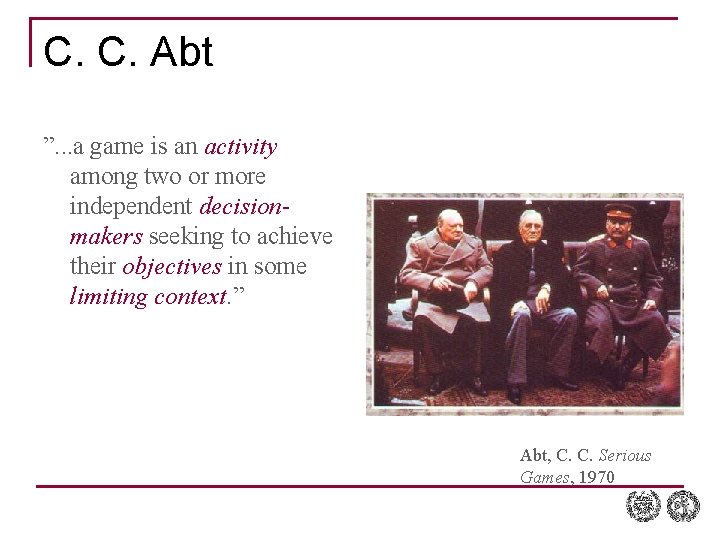 C. C. Abt

"...a game is an activity among two or more independent decision-makers seeking to achieve their objectives in some limiting context."

Abt, C. C. Serious Games, 1970